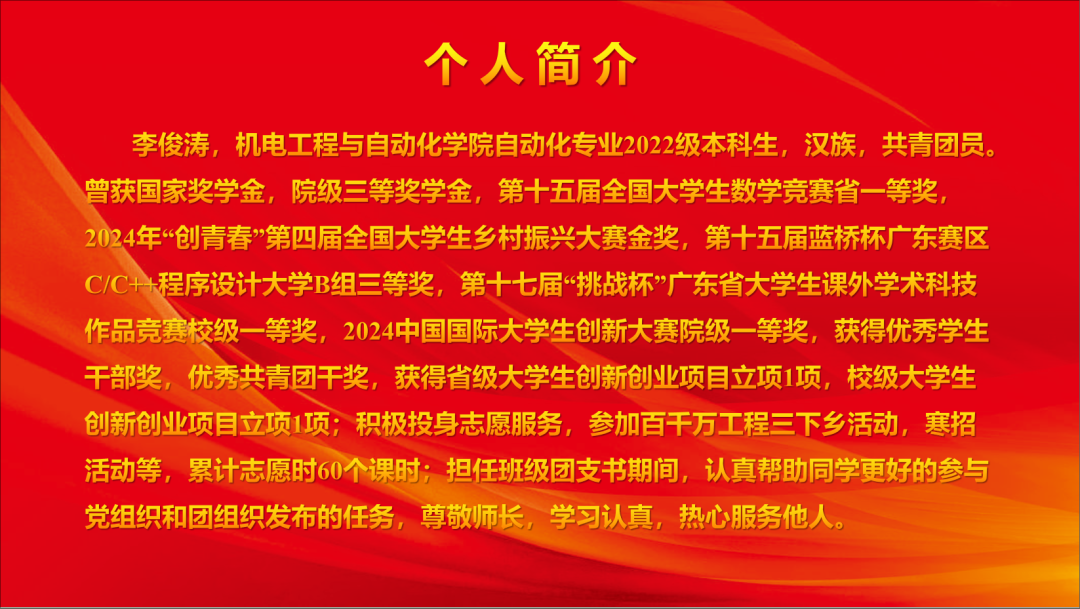 个人简介

李俊涛，机电工程与自动化学院自动化专业2022级本科生，汉族，共青团员。曾获国家奖学金，院级三等奖学金，第十五届全国大学生数学竞赛省一等奖，2024年“创青春”第四届全国大学生乡村振兴大赛金奖，第十五届蓝桥杯广东赛区C/C++程序设计大学B组三等奖，第十七届“挑战杯”广东省大学生课外学术科技作品竞赛校级一等奖，2024中国国际大学生创新大赛院级一等奖，获得优秀学生干部奖，优秀共青团干奖，获得省级大学生创新创业项目立项1项，校级大学生创新创业项目立项1项；积极投身志愿服务，参加百千万工程三下乡活动，寒招活动等，累计志愿时60个课时；担任班级团支书期间，认真帮助同学更好的参与党组织和团组织发布的任务，尊敬师长，学习认真，热心服务他人。